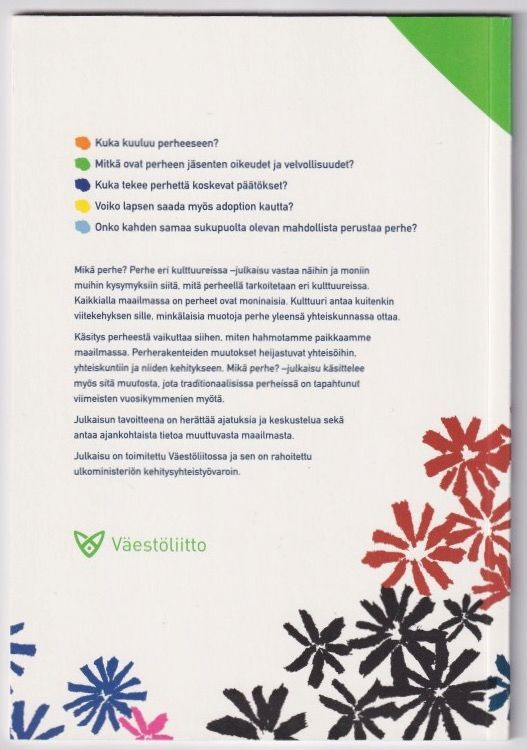 Kuka kuuluu perheeseen?

Mitkä ovat perheen jäsenten oikeudet ja velvollisuudet?

Kuka tekee perhettä koskevat päätökset?

Voiko lapsen saada myös adoption kautta?

Onko kahden samaa sukupuolta olevan mahdollista perustaa perhe?

Mikä perhe? Perhe eri kulttuureissa –julkaisu vastaa näihin ja moniin muihin kysymyksiin siitä, mitä perheellä tarkoitetaan eri kulttuureissa. Kaikkialla maailmassa on perheet ovat moninaisia. Kulttuuri antaa kuitenkin viitekehyksen sille, minkälaisia muotoja perhe yleensä yhteiskunnassa ottaa.

Käsitys perheestä vaikuttaa siihen, miten hahmotamme paikkaamme maailmassa. Perherakenteiden muutokset heijastuvat yhteisöihin, yhteiskuntiin ja niiden kehitykseen. Mikä perhe? –julkaisu käsittelee myös sitä muutosta, jota traditionaalisissa perheissä on tapahtunut viimeisten vuosikymmenien myötä.

Julkaisun tavoitteena on herättää ajatuksia ja keskustelua sekä antaa ajankohtaista tietoa muuttuvasta maailmasta.

Julkaisu on toimitettu Väestöliitossa ja sen on rahoitettu ulkoministeriön kehitysyhteistyövaroin.

Väestöliitto